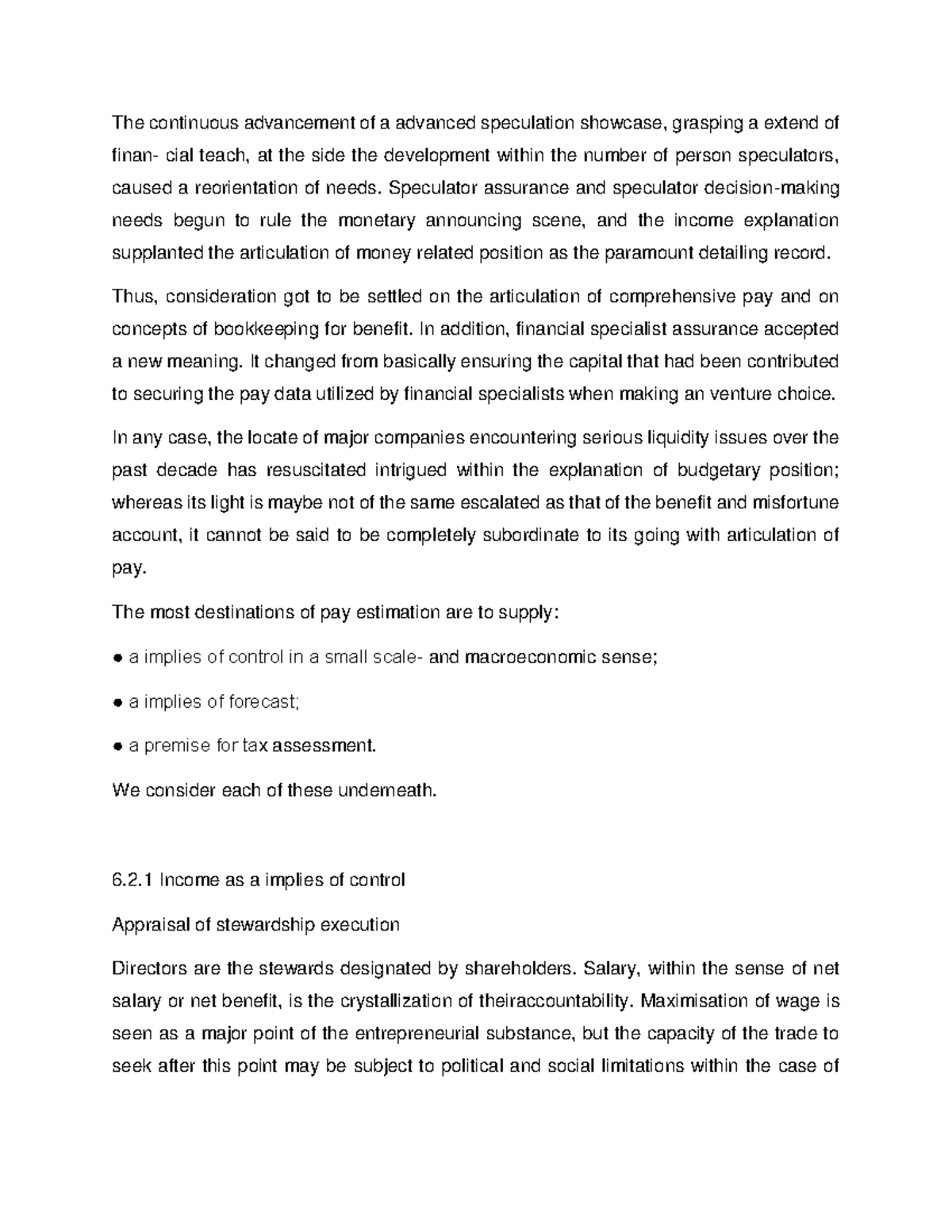 The continuous advancement of a advanced speculation showcase, grasping a extend of finan- cial teach, at the side the development within the number of person speculators, caused a reorientation of needs. Speculator assurance and speculator decision-making needs begun to rule the monetary announcing scene, and the income explanation supplanted the articulation of money related position as the paramount detailing record.

Thus, consideration got to be settled on the articulation of comprehensive pay and on concepts of bookkeeping for benefit. In addition, financial specialist assurance accepted a new meaning. It changed from basically ensuring the capital that had been contributed to securing the pay data utilized by financial specialists when making an venture choice.

In any case, the locate of major companies encountering serious liquidity issues over the past decade has resuscitated intrigued within the explanation of budgetary position; whereas its light is maybe not of the same escalated as that of the benefit and misfortune account, it cannot be said to be completely subordinate to its going with articulation of pay.

The most destinations of pay estimation are to supply:

● a implies of control in a small scale- and macroeconomic sense;

● a implies of forecast;

● a premise for tax assessment.

We consider each of these underneath.

6.2.1 Income as a implies of control

Appraisal of stewardship execution

Directors are the stewards designated by shareholders. Salary, within the sense of net salary or net benefit, is the crystallization of theiraccountability. Maximisation of wage is seen as a major point of the entrepreneurial substance, but the capacity of the trade to seek after this point may be subject to political and social limitations within the case of